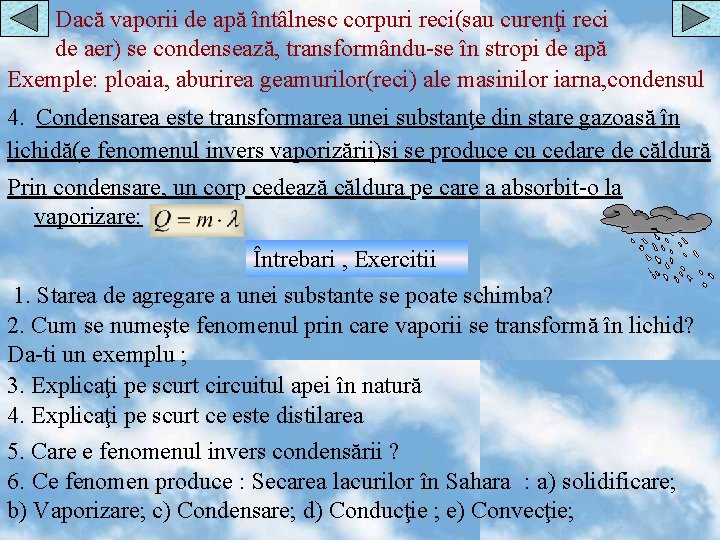 Dacă vaporii de apă întâlnesc corpuri reci(sau curenţi reci de aer) se condensează, transformându-se în stropi de apă
Exemple: ploaia, aburirea geamurilor(reci) ale masinilor iarna,condensul

4. Condensarea este transformarea unei substanţe din stare gazoasă în lichidă(e fenomenul invers vaporizării)si se produce cu cedare de căldură

Prin condensare, un corp cedează căldura pe care a absorbit-o la vaporizare: $Q = m \cdot \lambda$

Întrebari , Exercitii

1. Starea de agregare a unei substante se poate schimba?
2. Cum se numeşte fenomenul prin care vaporii se transformă în lichid? Da-ti un exemplu ;
3. Explicaţi pe scurt circuitul apei în natură
4. Explicaţi pe scurt ce este distilarea
5. Care e fenomenul invers condensării ?
6. Ce fenomen produce : Secarea lacurilor în Sahara : a) solidificare; b) Vaporizare; c) Condensare; d) Conducţie ; e) Convecţie;